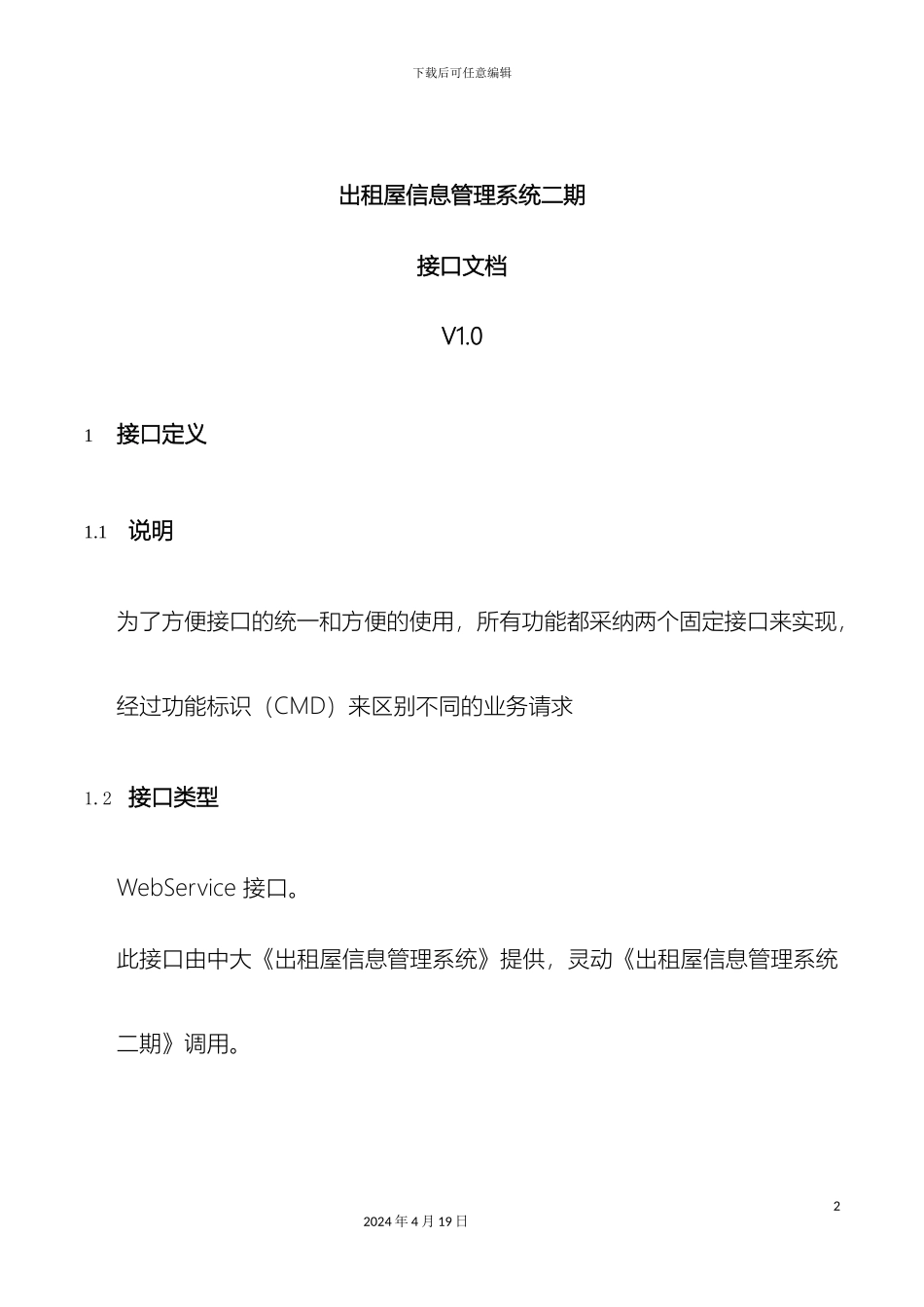 下载后可任意编辑

出租屋信息管理系统二期

接口文档

V1.0

1 接口定义

1.1 说明

为了方便接口的统一和方便的使用，所有功能都采纳两个固定接口来实现，经过功能标识（CMD）来区别不同的业务请求

1.2 接口类型

WebService 接口。

此接口由中大《出租屋信息管理系统》提供，灵动《出租屋信息管理系统二期》调用。

2

2024 年 4 月 19 日